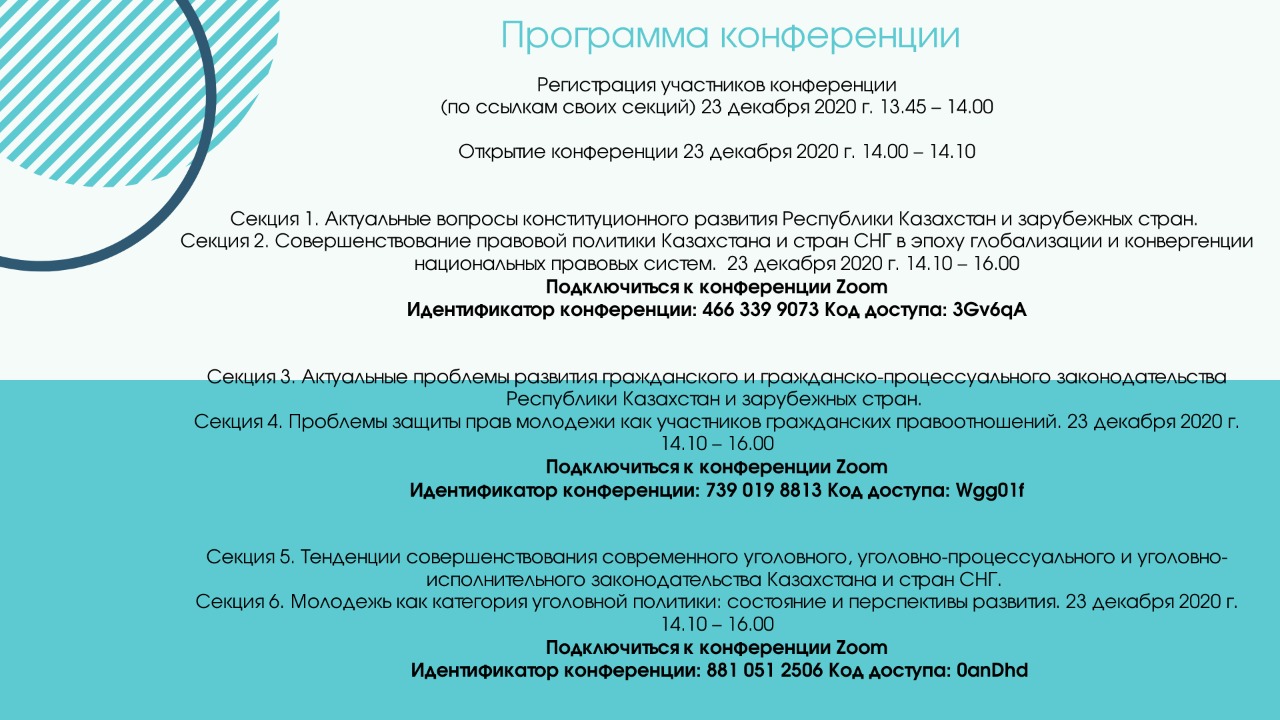 Программа конференции

Регистрация участников конференции
(по ссылкам своих секций) 23 декабря 2020 г. 13.45 – 14.00

Открытие конференции 23 декабря 2020 г. 14.00 – 14.10

Секция 1. Актуальные вопросы конституционного развития Республики Казахстан и зарубежных стран.
Секция 2. Совершенствование правовой политики Казахстана и стран СНГ в эпоху глобализации и конвергенции национальных правовых систем. 23 декабря 2020 г. 14.10 – 16.00
Подключиться к конференции Zoom
Идентификатор конференции: 466 339 9073 Код доступа: 3Gv6qA

Секция 3. Актуальные проблемы развития гражданского и гражданско-процессуального законодательства Республики Казахстан и зарубежных стран.
Секция 4. Проблемы защиты прав молодежи как участников гражданских правоотношений. 23 декабря 2020 г. 14.10 – 16.00
Подключиться к конференции Zoom
Идентификатор конференции: 739 019 8813 Код доступа: Wgg01f

Секция 5. Тенденции совершенствования современного уголовного, уголовно-процессуального и уголовно-исполнительного законодательства Казахстана и стран СНГ.
Секция 6. Молодежь как категория уголовной политики: состояние и перспективы развития. 23 декабря 2020 г. 14.10 – 16.00
Подключиться к конференции Zoom
Идентификатор конференции: 881 051 2506 Код доступа: 0anDhd